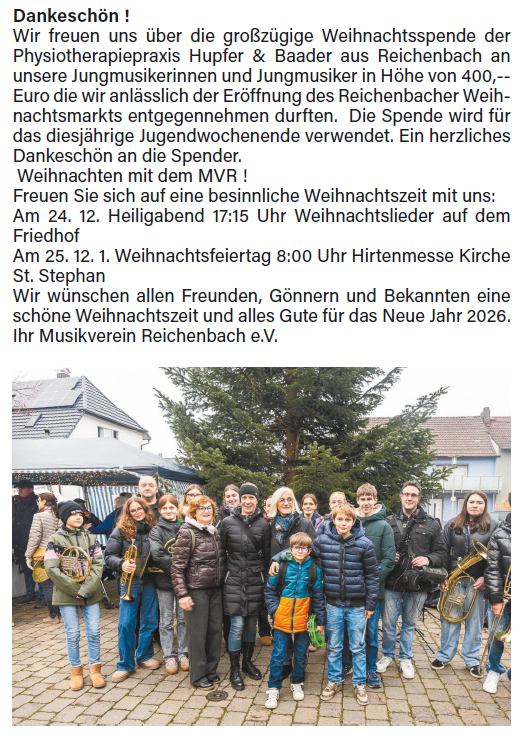 Dankeschön !
Wir freuen uns über die großzügige Weihnachtsspende der Physiotherapiepraxis Hupfer & Baader aus Reichenbach an unsere Jungmusikerinnen und Jungmusiker in Höhe von 400,-- Euro die wir anlässlich der Eröffnung des Reichenbacher Weihnachtsmarkts entgegennehmen durften. Die Spende wird für das diesjährige Jugendwochenende verwendet. Ein herzliches Dankeschön an die Spender.

Weihnachten mit dem MVR !
Freuen Sie sich auf eine besinnliche Weihnachtszeit mit uns:
Am 24. 12. Heiligabend 17:15 Uhr Weihnachtslieder auf dem Friedhof
Am 25. 12. 1. Weihnachtsfeiertag 8:00 Uhr Hirtenmesse Kirche St. Stephan
Wir wünschen allen Freunden, Gönnern und Bekannten eine schöne Weihnachtszeit und alles Gute für das Neue Jahr 2026.
Ihr Musikverein Reichenbach e.V.